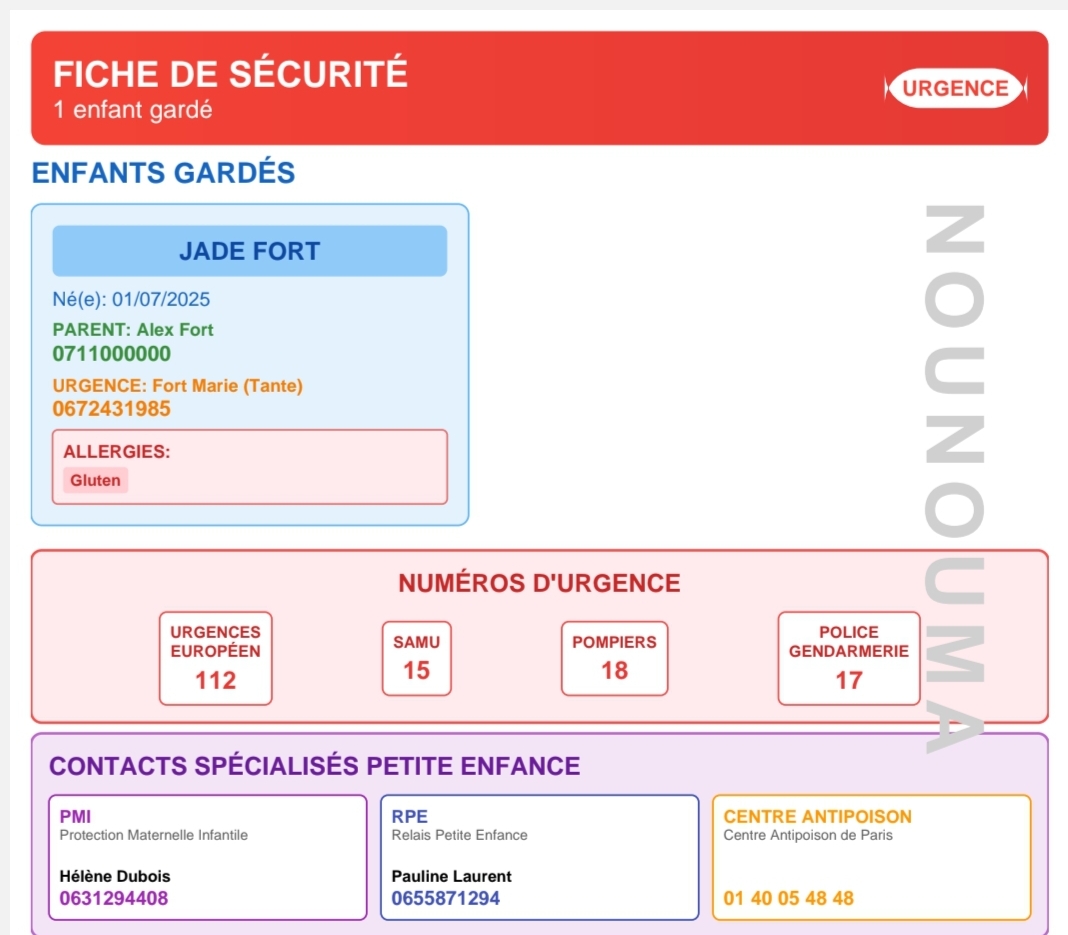 FICHE DE SÉCURITÉ
1 enfant gardé

URGENCE

ENFANTS GARDÉS

JADE FORT

Né(e): 01/07/2025

PARENT: Alex Fort
0711000000

URGENCE: Fort Marie (Tante)
0672431985

ALLERGIES:
Gluten

NOUNOUMA

NUMÉROS D'URGENCE

URGENCES EUROPÉEN
112

SAMU
15

POMPIERS
18

POLICE GENDARMERIE
17

CONTACTS SPÉCIALISÉS PETITE ENFANCE

PMI
Protection Maternelle Infantile
Hélène Dubois
0631294408

RPE
Relais Petite Enfance
Pauline Laurent
0655871294

CENTRE ANTIPOISON
Centre Antipoison de Paris
01 40 05 48 48